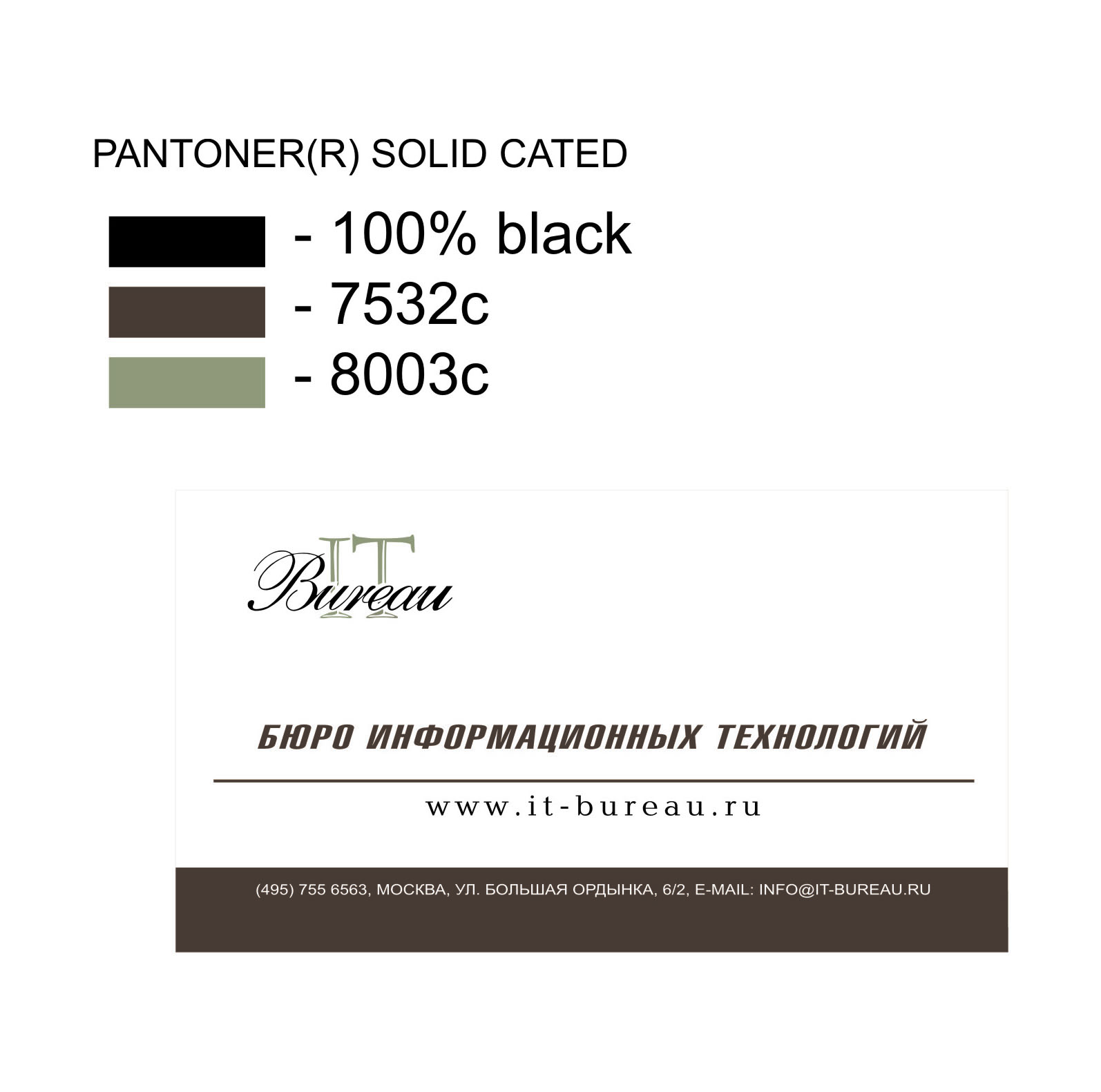 PANTONER(R) SOLID CATED

- 100% black

- 7532c

- 8003c

IT
Bureau

БЮРО ИНФОРМАЦИОННЫХ ТЕХНОЛОГИЙ

www.it-bureau.ru

(495) 755 6563, МОСКВА, УЛ. БОЛЬШАЯ ОРДЫНКА, 6/2, E-MAIL: INFO@IT-BUREAU.RU